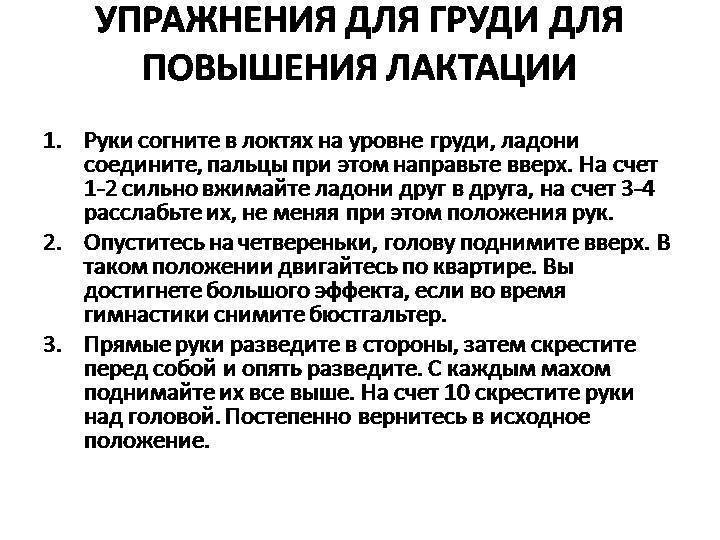 УПРАЖНЕНИЯ ДЛЯ ГРУДИ ДЛЯ ПОВЫШЕНИЯ ЛАКТАЦИИ

1. Руки согните в локтях на уровне груди, ладони соедините, пальцы при этом направьте вверх. На счет 1-2 сильно вжимайте ладони друг в друга, на счет 3-4 расслабьте их, не меняя при этом положения рук.
2. Опуститесь на четвереньки, голову поднимите вверх. В таком положении двигайтесь по квартире. Вы достигнете большого эффекта, если во время гимнастики снимите бюстгальтер.
3. Прямые руки разведите в стороны, затем скрестите перед собой и опять разведите. С каждым махом поднимайте их все выше. На счет 10 скрестите руки над головой. Постепенно вернитесь в исходное положение.